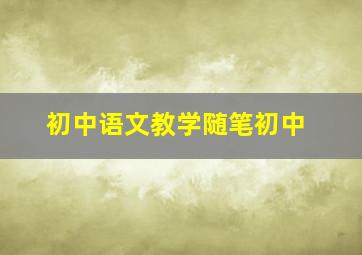 初中语文教学随笔初中